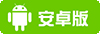 安卓版